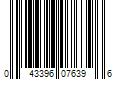 0 43396 07639 6